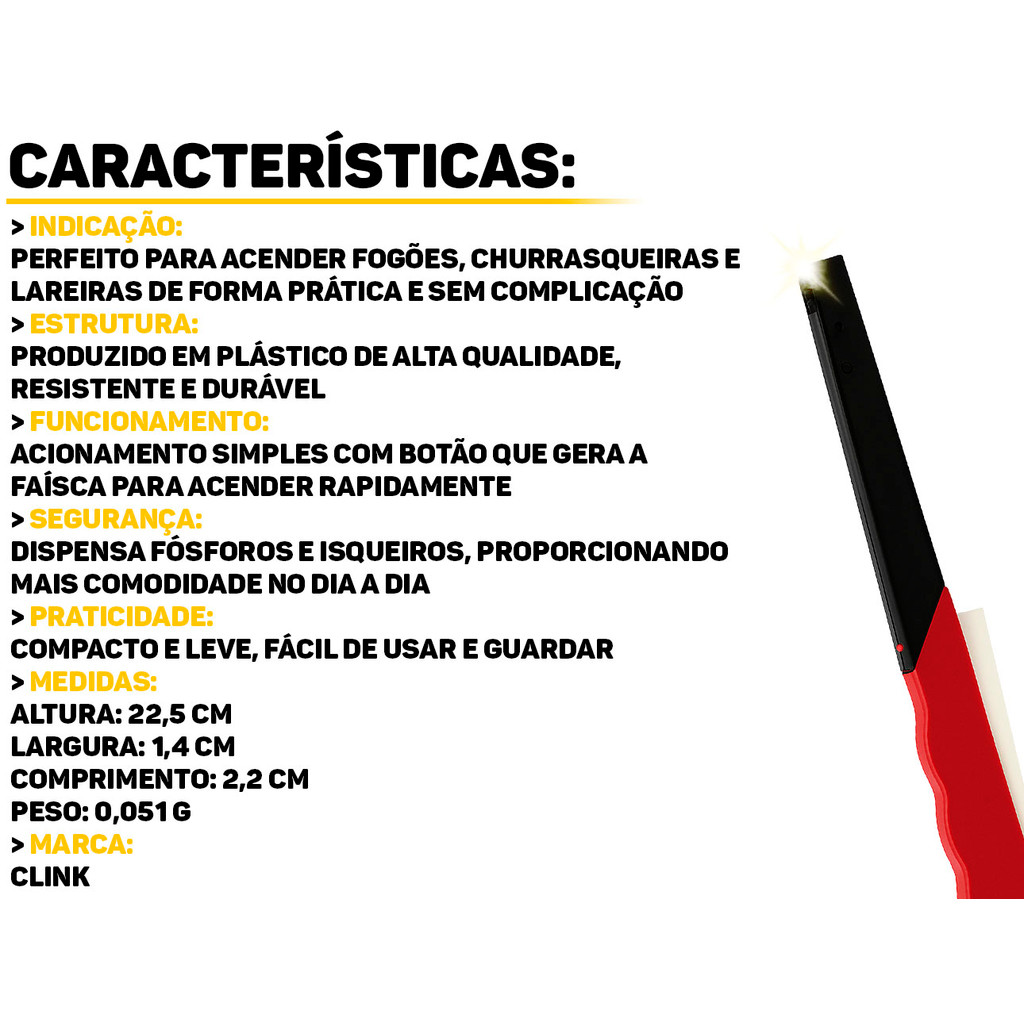 CARACTERÍSTICAS:

> INDICAÇÃO:
PERFEITO PARA ACENDER FOGÕES, CHURRASQUEIRAS E LAREIRAS DE FORMA PRÁTICA E SEM COMPLICAÇÃO
> ESTRUTURA:
PRODUZIDO EM PLÁSTICO DE ALTA QUALIDADE, RESISTENTE E DURÁVEL
> FUNCIONAMENTO:
ACIONAMENTO SIMPLES COM BOTÃO QUE GERA A FAÍSCA PARA ACENDER RAPIDAMENTE
> SEGURANÇA:
DISPENSA FÓSFOROS E ISQUEIROS, PROPORCIONANDO MAIS COMODIDADE NO DIA A DIA
> PRATICIDADE:
COMPACTO E LEVE, FÁCIL DE USAR E GUARDAR
> MEDIDAS:
ALTURA: 22,5 CM
LARGURA: 1,4 CM
COMPRIMENTO: 2,2 CM
PESO: 0,051 G
> MARCA:
CLINK